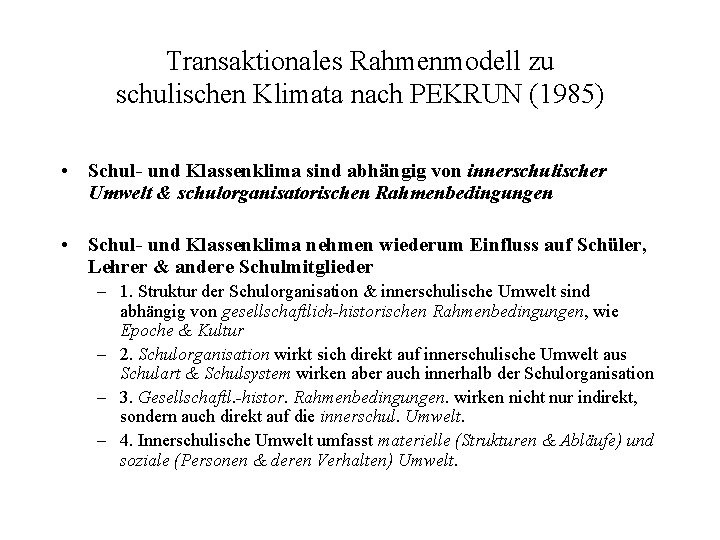 Transaktionales Rahmenmodell zu schulischen Klimata nach PEKRUN (1985)

• Schul- und Klassenklima sind abhängig von innerschulischer Umwelt & schulorganisatorischen Rahmenbedingungen

• Schul- und Klassenklima nehmen wiederum Einfluss auf Schüler, Lehrer & andere Schulmitglieder
– 1. Struktur der Schulorganisation & innerschulische Umwelt sind abhängig von gesellschaftlich-historischen Rahmenbedingungen, wie Epoche & Kultur
– 2. Schulorganisation wirkt sich direkt auf innerschulische Umwelt aus Schulart & Schulsystem wirken aber auch innerhalb der Schulorganisation
– 3. Gesellschaftl.-histor. Rahmenbedingungen. wirken nicht nur indirekt, sondern auch direkt auf die innerschul. Umwelt.
– 4. Innerschulische Umwelt umfasst materielle (Strukturen & Abläufe) und soziale (Personen & deren Verhalten) Umwelt.